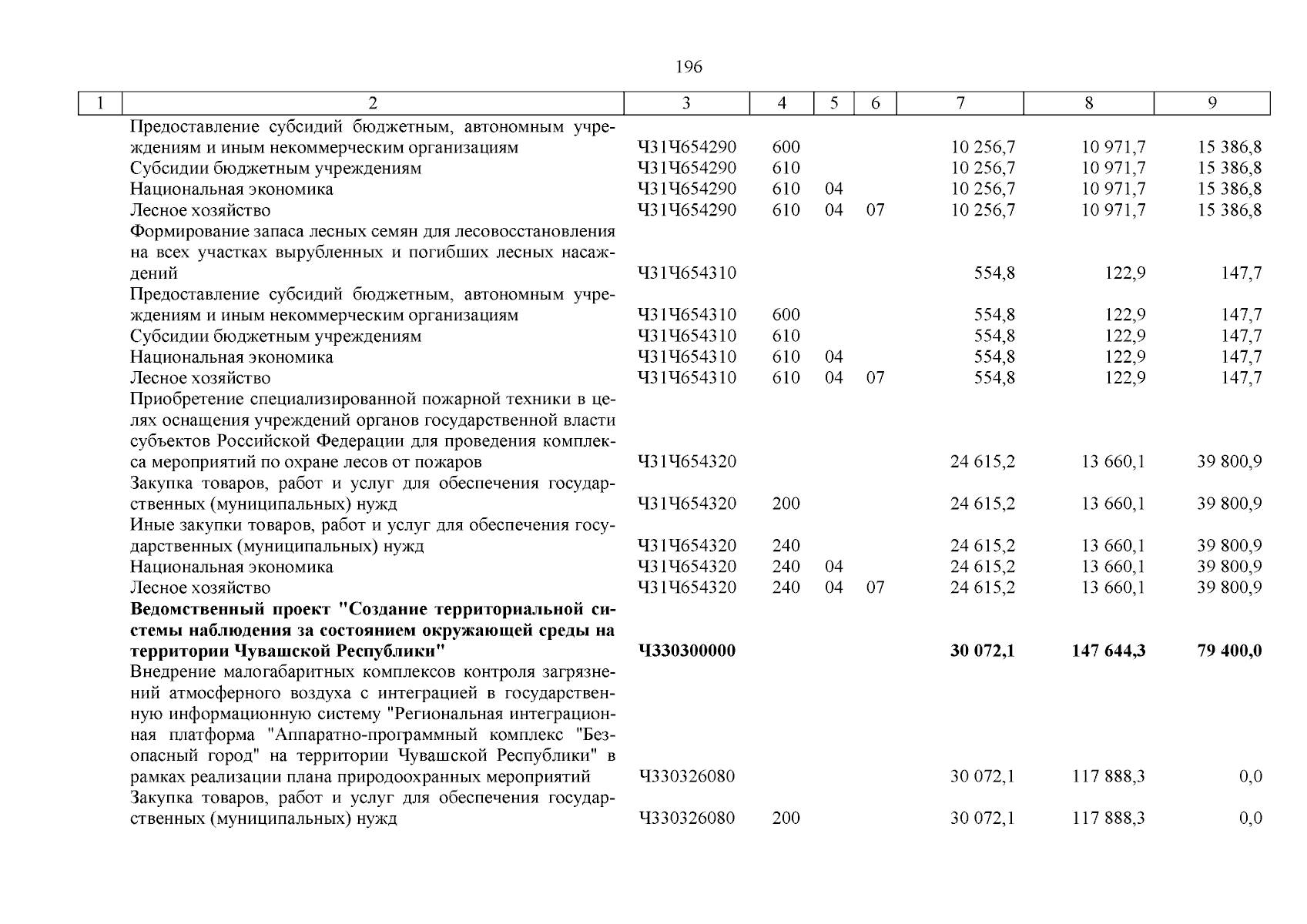 196

| 1 | 2 | 3 | 4 | 5 | 6 | 7 | 8 | 9 |
|---|---|---|---|---|---|---|---|---|
| | Предоставление субсидий бюджетным, автономным учреждениям и иным некоммерческим организациям | Ч31Ч654290 | 600 | | | 10 256,7 | 10 971,7 | 15 386,8 |
| | Субсидии бюджетным учреждениям | Ч31Ч654290 | 610 | | | 10 256,7 | 10 971,7 | 15 386,8 |
| | Национальная экономика | Ч31Ч654290 | 610 | 04 | | 10 256,7 | 10 971,7 | 15 386,8 |
| | Лесное хозяйство | Ч31Ч654290 | 610 | 04 | 07 | 10 256,7 | 10 971,7 | 15 386,8 |
| | Формирование запаса лесных семян для лесовосстановления на всех участках вырубленных и погибших лесных насаждений | Ч31Ч654310 | | | | 554,8 | 122,9 | 147,7 |
| | Предоставление субсидий бюджетным, автономным учреждениям и иным некоммерческим организациям | Ч31Ч654310 | 600 | | | 554,8 | 122,9 | 147,7 |
| | Субсидии бюджетным учреждениям | Ч31Ч654310 | 610 | | | 554,8 | 122,9 | 147,7 |
| | Национальная экономика | Ч31Ч654310 | 610 | 04 | | 554,8 | 122,9 | 147,7 |
| | Лесное хозяйство | Ч31Ч654310 | 610 | 04 | 07 | 554,8 | 122,9 | 147,7 |
| | Приобретение специализированной пожарной техники в целях оснащения учреждений органов государственной власти субъектов Российской Федерации для проведения комплекса мероприятий по охране лесов от пожаров | Ч31Ч654320 | | | | 24 615,2 | 13 660,1 | 39 800,9 |
| | Закупка товаров, работ и услуг для обеспечения государственных (муниципальных) нужд | Ч31Ч654320 | 200 | | | 24 615,2 | 13 660,1 | 39 800,9 |
| | Иные закупки товаров, работ и услуг для обеспечения государственных (муниципальных) нужд | Ч31Ч654320 | 240 | | | 24 615,2 | 13 660,1 | 39 800,9 |
| | Национальная экономика | Ч31Ч654320 | 240 | 04 | | 24 615,2 | 13 660,1 | 39 800,9 |
| | Лесное хозяйство | Ч31Ч654320 | 240 | 04 | 07 | 24 615,2 | 13 660,1 | 39 800,9 |
| | **Ведомственный проект "Создание территориальной системы наблюдения за состоянием окружающей среды на территории Чувашской Республики"** | **Ч330300000** | | | | **30 072,1** | **147 644,3** | **79 400,0** |
| | Внедрение малогабаритных комплексов контроля загрязнений атмосферного воздуха с интеграцией в государственную информационную систему "Региональная интеграционная платформа "Аппаратно-программный комплекс "Безопасный город" на территории Чувашской Республики" в рамках реализации плана природоохранных мероприятий | Ч330326080 | | | | 30 072,1 | 117 888,3 | 0,0 |
| | Закупка товаров, работ и услуг для обеспечения государственных (муниципальных) нужд | Ч330326080 | 200 | | | 30 072,1 | 117 888,3 | 0,0 |